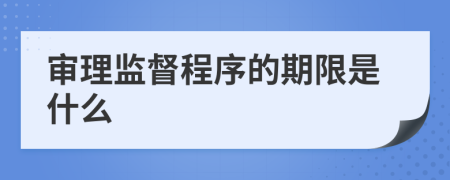 审理监督程序的期限是什么